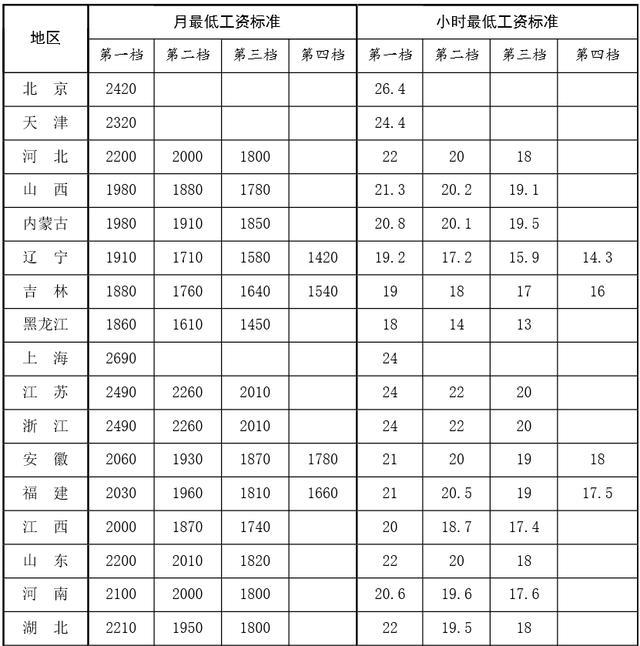 | 地区 | 月最低工资标准 | | | | 小时最低工资标准 | | | |
|---|---|---|---|---|---|---|---|---|
| | 第一档 | 第二档 | 第三档 | 第四档 | 第一档 | 第二档 | 第三档 | 第四档 |
| 北 京 | 2420 | | | | 26.4 | | | |
| 天 津 | 2320 | | | | 24.4 | | | |
| 河 北 | 2200 | 2000 | 1800 | | 22 | 20 | 18 | |
| 山 西 | 1980 | 1880 | 1780 | | 21.3 | 20.2 | 19.1 | |
| 内蒙古 | 1980 | 1910 | 1850 | | 20.8 | 20.1 | 19.5 | |
| 辽 宁 | 1910 | 1710 | 1580 | 1420 | 19.2 | 17.2 | 15.9 | 14.3 |
| 吉 林 | 1880 | 1760 | 1640 | 1540 | 19 | 18 | 17 | 16 |
| 黑龙江 | 1860 | 1610 | 1450 | | 18 | 14 | 13 | |
| 上 海 | 2690 | | | | 24 | | | |
| 江 苏 | 2490 | 2260 | 2010 | | 24 | 22 | 20 | |
| 浙 江 | 2490 | 2260 | 2010 | | 24 | 22 | 20 | |
| 安 徽 | 2060 | 1930 | 1870 | 1780 | 21 | 20 | 19 | 18 |
| 福 建 | 2030 | 1960 | 1810 | 1660 | 21 | 20.5 | 19 | 17.5 |
| 江 西 | 2000 | 1870 | 1740 | | 20 | 18.7 | 17.4 | |
| 山 东 | 2200 | 2010 | 1820 | | 22 | 20 | 18 | |
| 河 南 | 2100 | 2000 | 1800 | | 20.6 | 19.6 | 17.6 | |
| 湖 北 | 2210 | 1950 | 1800 | | 22 | 19.5 | 18 | |